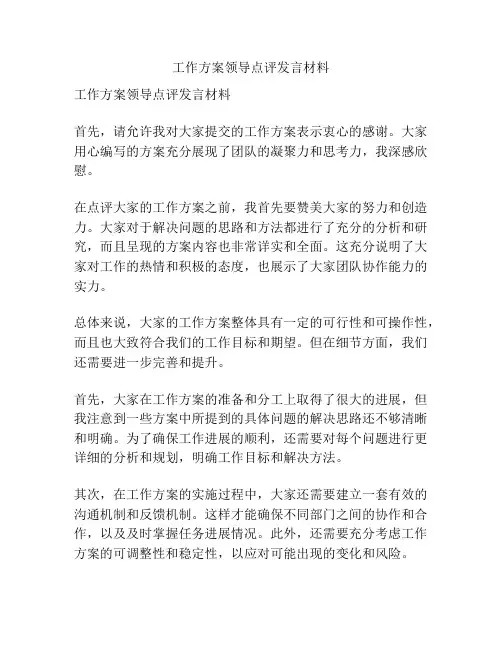 工作方案领导点评发言材料

工作方案领导点评发言材料

首先，请允许我对大家提交的工作方案表示衷心的感谢。大家用心编写的方案充分展现了团队的凝聚力和思考力，我深感欣慰。

在点评大家的工作方案之前，我首先要赞美大家的努力和创造力。大家对于解决问题的思路和方法都进行了充分的分析和研究，而且呈现的方案内容也非常详实和全面。这充分说明了大家对工作的热情和积极的态度，也展示了大家团队协作能力的实力。

总体来说，大家的工作方案整体具有一定的可行性和可操作性，而且也大致符合我们的工作目标和期望。但在细节方面，我们还需要进一步完善和提升。

首先，大家在工作方案的准备和分工上取得了很大的进展，但我注意到一些方案中所提到的具体问题的解决思路还不够清晰和明确。为了确保工作进展的顺利，还需要对每个问题进行更详细的分析和规划，明确工作目标和解决方法。

其次，在工作方案的实施过程中，大家还需要建立一套有效的沟通机制和反馈机制。这样才能确保不同部门之间的协作和合作，以及及时掌握任务进展情况。此外，还需要充分考虑工作方案的可调整性和稳定性，以应对可能出现的变化和风险。